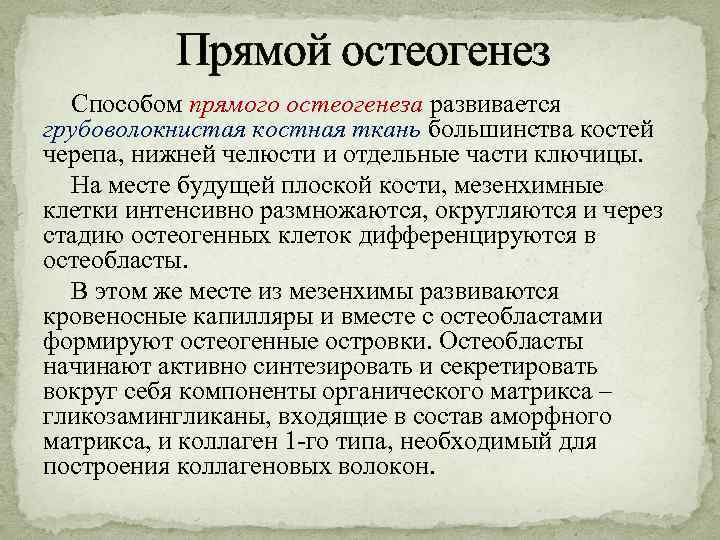 Прямой остеогенез

Способом прямого остеогенеза развивается грубоволокнистая костная ткань большинства костей черепа, нижней челюсти и отдельные части ключицы.

На месте будущей плоской кости, мезенхимные клетки интенсивно размножаются, округляются и через стадию остеогенных клеток дифференцируются в остеобласты.

В этом же месте из мезенхимы развиваются кровеносные капилляры и вместе с остеобластами формируют остеогенные островки. Остеобласты начинают активно синтезировать и секретировать вокруг себя компоненты органического матрикса – гликозамингликаны, входящие в состав аморфного матрикса, и коллаген 1-го типа, необходимый для построения коллагеновых волокон.